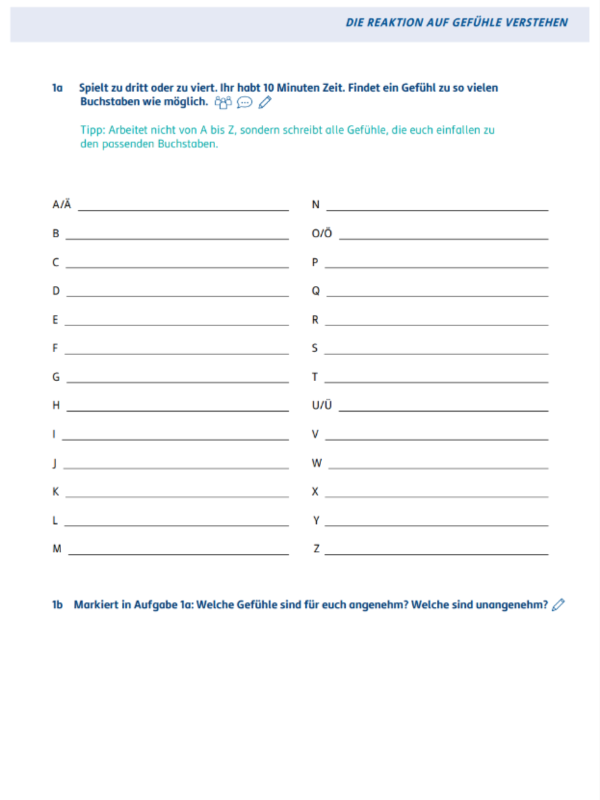 DIE REAKTION AUF GEFÜHLE VERSTEHEN

1a Spielt zu dritt oder zu viert. Ihr habt 10 Minuten Zeit. Findet ein Gefühl zu so vielen Buchstaben wie möglich.

Tipp: Arbeitet nicht von A bis Z, sondern schreibt alle Gefühle, die euch einfallen zu den passenden Buchstaben.

A/Ä

B

C

D

E

F

G

H

I

J

K

L

M

N

O/Ö

P

Q

R

S

T

U/Ü

V

W

X

Y

Z

1b Markiert in Aufgabe 1a: Welche Gefühle sind für euch angenehm? Welche sind unangenehm?